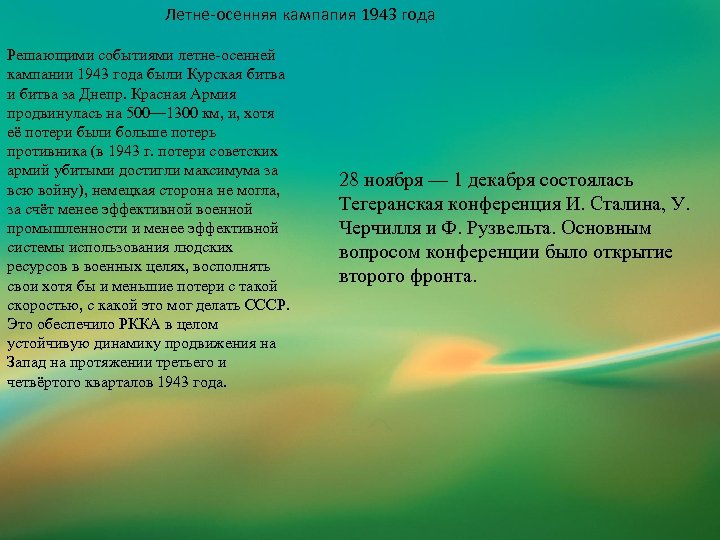 Летне-осенняя кампапия 1943 года

Решающими событиями летне-осенней кампании 1943 года были Курская битва и битва за Днепр. Красная Армия продвинулась на 500—1300 км, и, хотя её потери были больше потерь противника (в 1943 г. потери советских армий убитыми достигли максимума за всю войну), немецкая сторона не могла, за счёт менее эффективной военной промышленности и менее эффективной системы использования людских ресурсов в военных целях, восполнять свои хотя бы и меньшие потери с такой скоростью, с какой это мог делать СССР. Это обеспечило РККА в целом устойчивую динамику продвижения на Запад на протяжении третьего и четвёртого кварталов 1943 года.

28 ноября — 1 декабря состоялась Тегеранская конференция И. Сталина, У. Черчилля и Ф. Рузвельта. Основным вопросом конференции было открытие второго фронта.